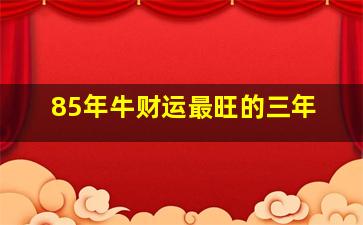 85年牛财运最旺的三年